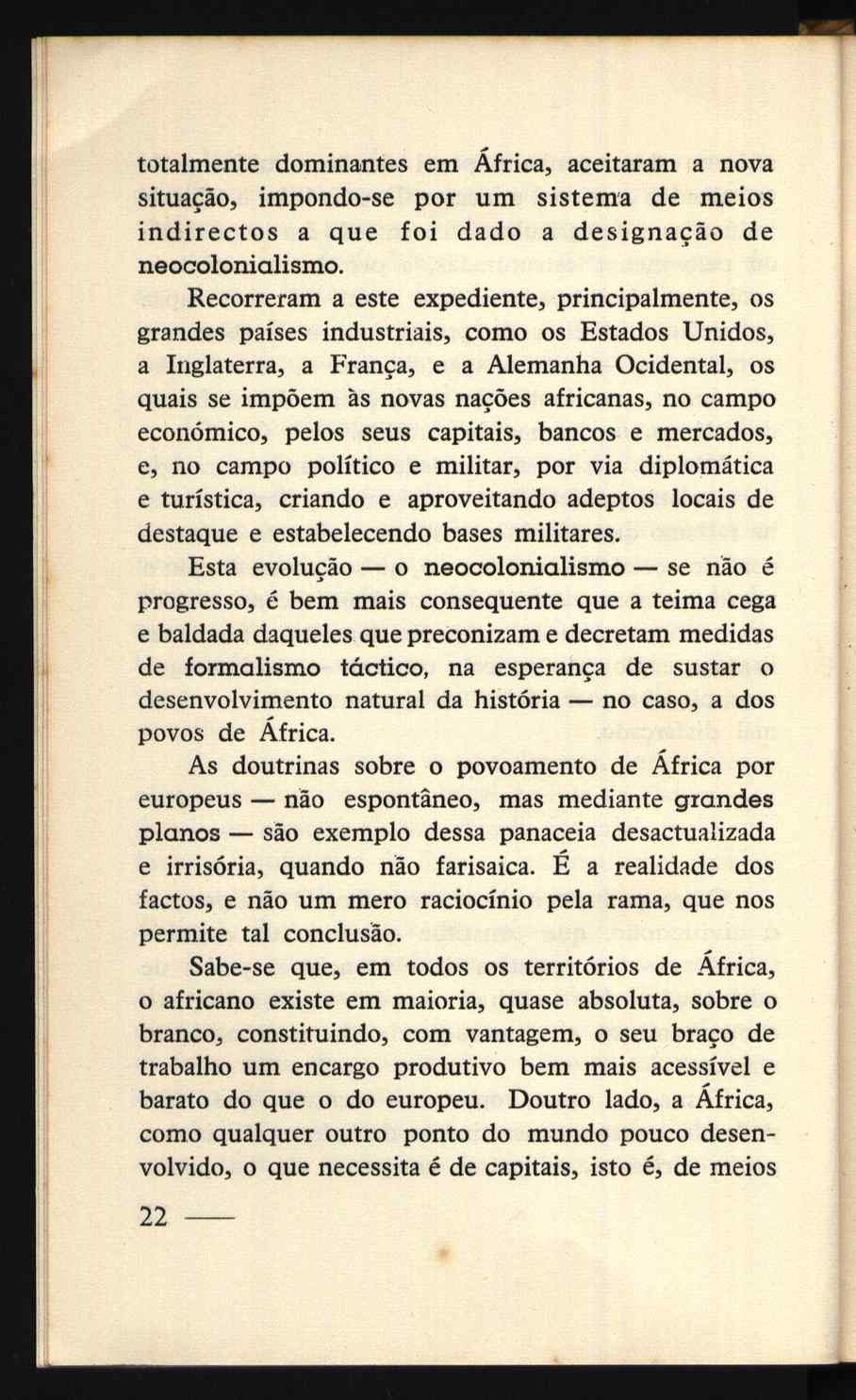 totalmente dominantes em África, aceitaram a nova situação, impondo-se por um sistema de meios indirectos a que foi dado a designação de neocolonialismo.

Recorreram a este expediente, principalmente, os grandes países industriais, como os Estados Unidos, a Inglaterra, a França, e a Alemanha Ocidental, os quais se impõem às novas nações africanas, no campo económico, pelos seus capitais, bancos e mercados, e, no campo político e militar, por via diplomática e turística, criando e aproveitando adeptos locais de destaque e estabelecendo bases militares.

Esta evolução — o neocolonialismo — se não é progresso, é bem mais consequente que a teima cega e baldada daqueles que preconizam e decretam medidas de formalismo táctico, na esperança de sustar o desenvolvimento natural da história — no caso, a dos povos de África.

As doutrinas sobre o povoamento de África por europeus — não espontâneo, mas mediante grandes planos — são exemplo dessa panaceia desactualizada e irrisória, quando não farisaica. É a realidade dos factos, e não um mero raciocínio pela rama, que nos permite tal conclusão.

Sabe-se que, em todos os territórios de África, o africano existe em maioria, quase absoluta, sobre o branco, constituindo, com vantagem, o seu braço de trabalho um encargo produtivo bem mais acessível e barato do que o do europeu. Doutro lado, a África, como qualquer outro ponto do mundo pouco desenvolvido, o que necessita é de capitais, isto é, de meios

22 ——